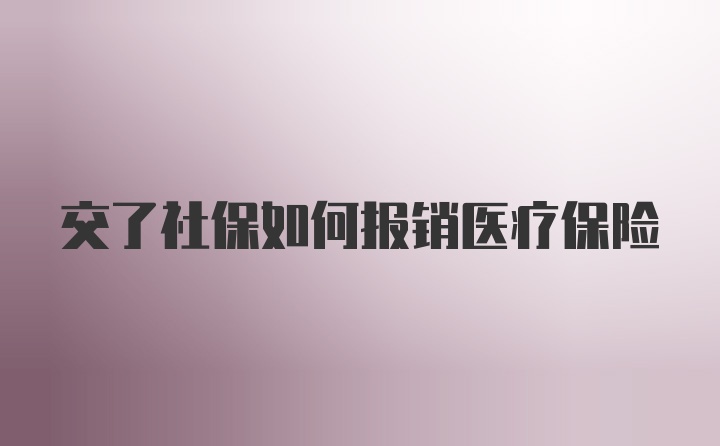 交了社保如何报销医疗保险